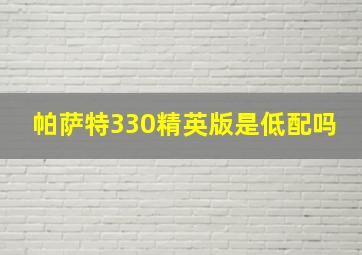 帕萨特330精英版是低配吗